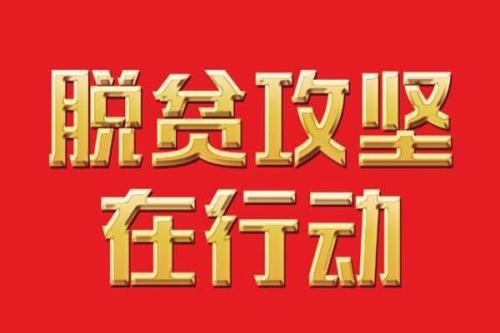 脱贫攻坚
在行动